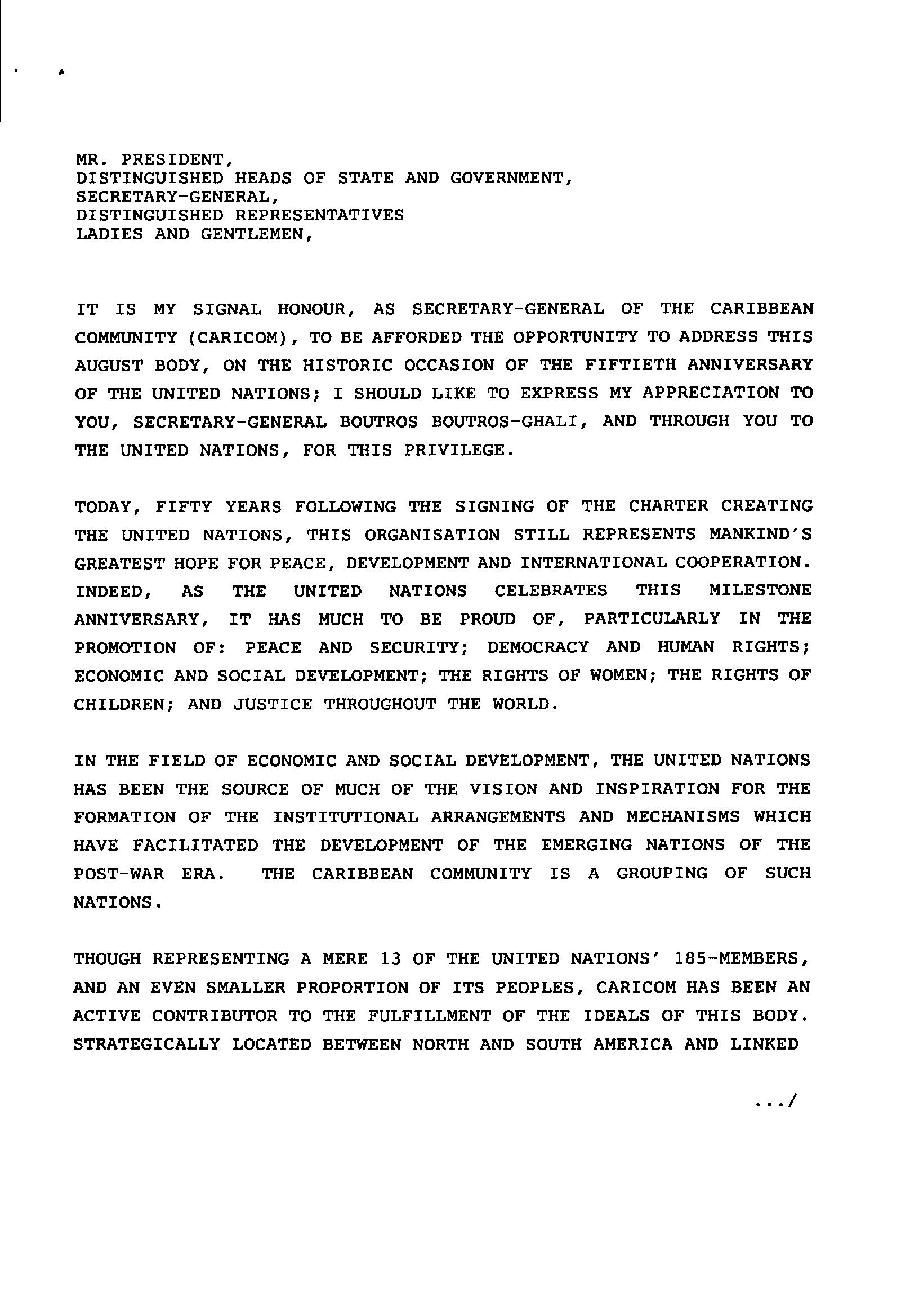 MR. PRESIDENT,
DISTINGUISHED HEADS OF STATE AND GOVERNMENT,
SECRETARY-GENERAL,
DISTINGUISHED REPRESENTATIVES
LADIES AND GENTLEMEN,

IT IS MY SIGNAL HONOUR, AS SECRETARY-GENERAL OF THE CARIBBEAN COMMUNITY (CARICOM), TO BE AFFORDED THE OPPORTUNITY TO ADDRESS THIS AUGUST BODY, ON THE HISTORIC OCCASION OF THE FIFTIETH ANNIVERSARY OF THE UNITED NATIONS; I SHOULD LIKE TO EXPRESS MY APPRECIATION TO YOU, SECRETARY-GENERAL BOUTROS BOUTROS-GHALI, AND THROUGH YOU TO THE UNITED NATIONS, FOR THIS PRIVILEGE.

TODAY, FIFTY YEARS FOLLOWING THE SIGNING OF THE CHARTER CREATING THE UNITED NATIONS, THIS ORGANISATION STILL REPRESENTS MANKIND'S GREATEST HOPE FOR PEACE, DEVELOPMENT AND INTERNATIONAL COOPERATION. INDEED, AS THE UNITED NATIONS CELEBRATES THIS MILESTONE ANNIVERSARY, IT HAS MUCH TO BE PROUD OF, PARTICULARLY IN THE PROMOTION OF: PEACE AND SECURITY; DEMOCRACY AND HUMAN RIGHTS; ECONOMIC AND SOCIAL DEVELOPMENT; THE RIGHTS OF WOMEN; THE RIGHTS OF CHILDREN; AND JUSTICE THROUGHOUT THE WORLD.

IN THE FIELD OF ECONOMIC AND SOCIAL DEVELOPMENT, THE UNITED NATIONS HAS BEEN THE SOURCE OF MUCH OF THE VISION AND INSPIRATION FOR THE FORMATION OF THE INSTITUTIONAL ARRANGEMENTS AND MECHANISMS WHICH HAVE FACILITATED THE DEVELOPMENT OF THE EMERGING NATIONS OF THE POST-WAR ERA. THE CARIBBEAN COMMUNITY IS A GROUPING OF SUCH NATIONS.

THOUGH REPRESENTING A MERE 13 OF THE UNITED NATIONS' 185-MEMBERS, AND AN EVEN SMALLER PROPORTION OF ITS PEOPLES, CARICOM HAS BEEN AN ACTIVE CONTRIBUTOR TO THE FULFILLMENT OF THE IDEALS OF THIS BODY. STRATEGICALLY LOCATED BETWEEN NORTH AND SOUTH AMERICA AND LINKED

.../